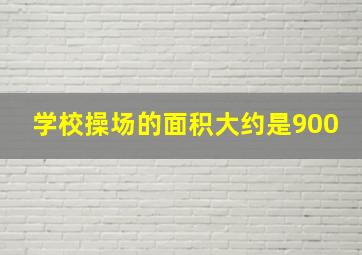 学校操场的面积大约是900